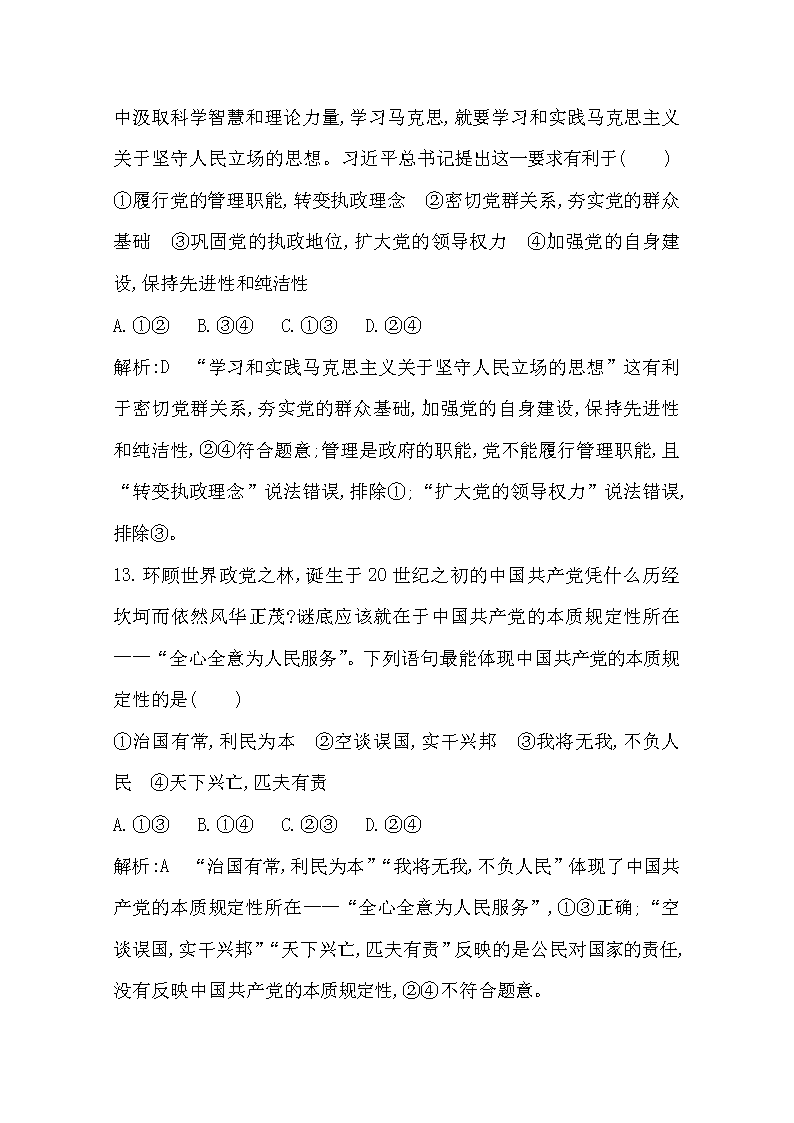 中汲取科学智慧和理论力量,学习马克思,就要学习和实践马克思主义关于坚守人民立场的思想。习近平总书记提出这一要求有利于(　　)

①履行党的管理职能,转变执政理念　②密切党群关系,夯实党的群众基础　③巩固党的执政地位,扩大党的领导权力　④加强党的自身建设,保持先进性和纯洁性

A.①②　B.③④　C.①③　D.②④

解析:D　“学习和实践马克思主义关于坚守人民立场的思想”这有利于密切党群关系,夯实党的群众基础,加强党的自身建设,保持先进性和纯洁性,②④符合题意;管理是政府的职能,党不能履行管理职能,且“转变执政理念”说法错误,排除①;“扩大党的领导权力”说法错误,排除③。

13.环顾世界政党之林,诞生于20世纪之初的中国共产党凭什么历经坎坷而依然风华正茂?谜底应该就在于中国共产党的本质规定性所在——“全心全意为人民服务”。下列语句最能体现中国共产党的本质规定性的是(　　)

①治国有常,利民为本　②空谈误国,实干兴邦　③我将无我,不负人民　④天下兴亡,匹夫有责

A.①③　B.①④　C.②③　D.②④

解析:A　“治国有常,利民为本”“我将无我,不负人民”体现了中国共产党的本质规定性所在——“全心全意为人民服务”,①③正确;“空谈误国,实干兴邦”“天下兴亡,匹夫有责”反映的是公民对国家的责任,没有反映中国共产党的本质规定性,②④不符合题意。